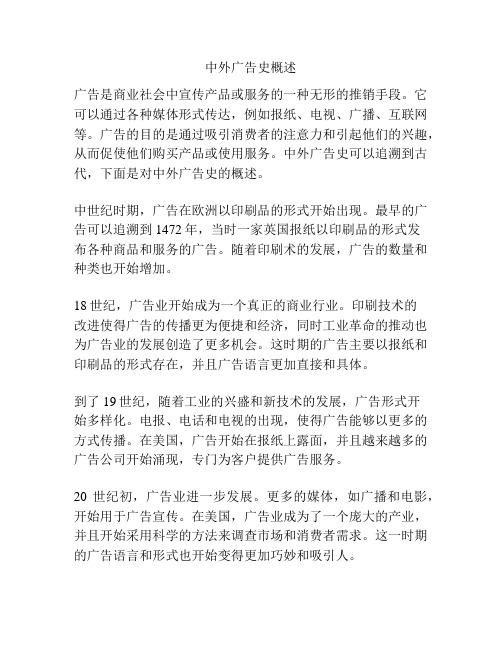 中外广告史概述

广告是商业社会中宣传产品或服务的一种无形的推销手段。它可以通过各种媒体形式传达，例如报纸、电视、广播、互联网等。广告的目的是通过吸引消费者的注意力和引起他们的兴趣，从而促使他们购买产品或使用服务。中外广告史可以追溯到古代，下面是对中外广告史的概述。

中世纪时期，广告在欧洲以印刷品的形式开始出现。最早的广告可以追溯到 1472 年，当时一家英国报纸以印刷品的形式发布各种商品和服务的广告。随着印刷术的发展，广告的数量和种类也开始增加。

18 世纪，广告业开始成为一个真正的商业行业。印刷技术的改进使得广告的传播更为便捷和经济，同时工业革命的推动也为广告业的发展创造了更多机会。这时期的广告主要以报纸和印刷品的形式存在，并且广告语言更加直接和具体。

到了 19 世纪，随着工业的兴盛和新技术的发展，广告形式开始多样化。电报、电话和电视的出现，使得广告能够以更多的方式传播。在美国，广告开始在报纸上露面，并且越来越多的广告公司开始涌现，专门为客户提供广告服务。

20 世纪初，广告业进一步发展。更多的媒体，如广播和电影，开始用于广告宣传。在美国，广告业成为了一个庞大的产业，并且开始采用科学的方法来调查市场和消费者需求。这一时期的广告语言和形式也开始变得更加巧妙和吸引人。